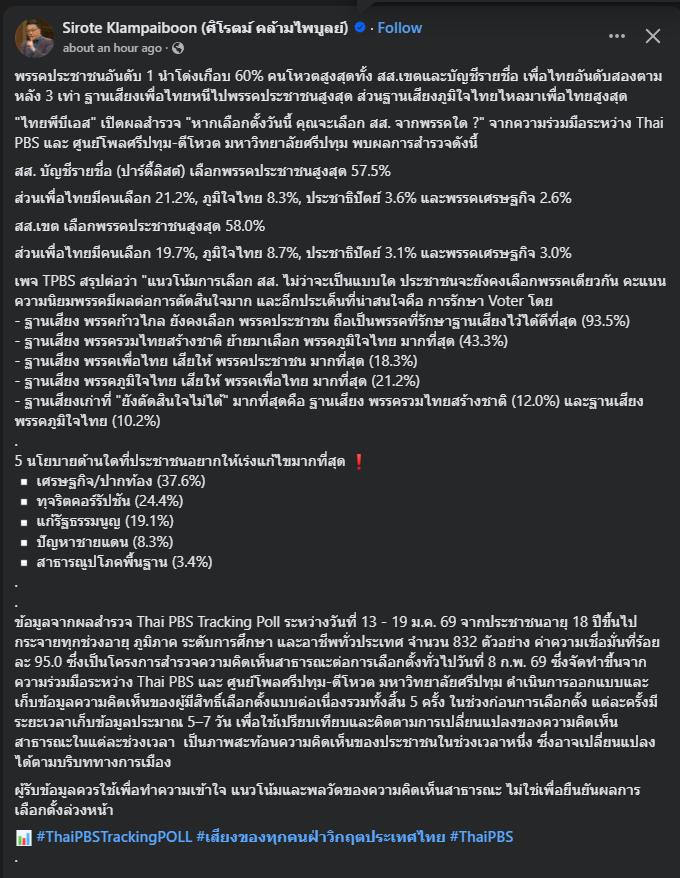 Sirote Klampaiboon (ศิโรตม์ คล้ามไพบูลย์) · Follow
about an hour ago ·

พรรคประชาชนอันดับ 1 นำโด่งเกือบ 60% คนโหวตสูงสุดทั้ง สส.เขตและบัญชีรายชื่อ เพื่อไทยอันดับสองตามหลัง 3 เท่า ฐานเสียงเพื่อไทยหนีไปพรรคประชาชนสูงสุด ส่วนฐานเสียงภูมิใจไทยไหลมาเพื่อไทยสูงสุด

"ไทยพีบีเอส" เปิดผลสำรวจ "หากเลือกตั้งวันนี้ คุณจะเลือก สส. จากพรรคใด ?" จากความร่วมมือระหว่าง Thai PBS และ ศูนย์โพลศรีปทุม-ดีโหวต มหาวิทยาลัยศรีปทุม พบผลการสำรวจดังนี้

สส. บัญชีรายชื่อ (ปาร์ตี้ลิสต์) เลือกพรรคประชาชนสูงสุด 57.5%

ส่วนเพื่อไทยมีคนเลือก 21.2%, ภูมิใจไทย 8.3%, ประชาธิปัตย์ 3.6% และพรรคเศรษฐกิจ 2.6%

สส.เขต เลือกพรรคประชาชนสูงสุด 58.0%

ส่วนเพื่อไทยมีคนเลือก 19.7%, ภูมิใจไทย 8.7%, ประชาธิปัตย์ 3.1% และพรรคเศรษฐกิจ 3.0%

เพจ TPBS สรุปต่อว่า "แนวโน้มการเลือก สส. ไม่ว่าจะเป็นแบบใด ประชาชนจะยังคงเลือกพรรคเดียวกัน คะแนนความนิยมพรรคมีผลต่อการตัดสินใจมาก และอีกประเด็นที่น่าสนใจคือ การรักษา Voter โดย
- ฐานเสียง พรรคก้าวไกล ยังคงเลือก พรรคประชาชน ถือเป็นพรรคที่รักษาฐานเสียงไว้ได้ดีที่สุด (93.5%)
- ฐานเสียง พรรครวมไทยสร้างชาติ ย้ายมาเลือก พรรคภูมิใจไทย มากที่สุด (43.3%)
- ฐานเสียง พรรคเพื่อไทย เสียให้ พรรคประชาชน มากที่สุด (18.3%)
- ฐานเสียง พรรคภูมิใจไทย เสียให้ พรรคเพื่อไทย มากที่สุด (21.2%)
- ฐานเสียงเก่าที่ "ยังตัดสินใจไม่ได้" มากที่สุดคือ ฐานเสียง พรรครวมไทยสร้างชาติ (12.0%) และฐานเสียง พรรคภูมิใจไทย (10.2%)
.
5 นโยบายด้านใดที่ประชาชนอยากให้เร่งแก้ไขมากที่สุด ❗
▪ เศรษฐกิจ/ปากท้อง (37.6%)
▪ ทุจริตคอร์รัปชัน (24.4%)
▪ แก้รัฐธรรมนูญ (19.1%)
▪ ปัญหาชายแดน (8.3%)
▪ สาธารณูปโภคพื้นฐาน (3.4%)
.
.
ข้อมูลจากผลสำรวจ Thai PBS Tracking Poll ระหว่างวันที่ 13 - 19 ม.ค. 69 จากประชาชนอายุ 18 ปีขึ้นไป กระจายทุกช่วงอายุ ภูมิภาค ระดับการศึกษา และอาชีพทั่วประเทศ จำนวน 832 ตัวอย่าง ค่าความเชื่อมั่นที่ร้อยละ 95.0 ซึ่งเป็นโครงการสำรวจความคิดเห็นสาธารณะต่อการเลือกตั้งทั่วไปวันที่ 8 ก.พ. 69 ซึ่งจัดทำขึ้นจากความร่วมมือระหว่าง Thai PBS และ ศูนย์โพลศรีปทุม-ดีโหวต มหาวิทยาลัยศรีปทุม ดำเนินการออกแบบและเก็บข้อมูลความคิดเห็นของผู้มีสิทธิ์เลือกตั้งแบบต่อเนื่องรวมทั้งสิ้น 5 ครั้ง ในช่วงก่อนการเลือกตั้ง แต่ละครั้งมีระยะเวลาเก็บข้อมูลประมาณ 5–7 วัน เพื่อใช้เปรียบเทียบและติดตามการเปลี่ยนแปลงของความคิดเห็นสาธารณะในแต่ละช่วงเวลา เป็นภาพสะท้อนความคิดเห็นของประชาชนในช่วงเวลาหนึ่ง ซึ่งอาจเปลี่ยนแปลงได้ตามบริบททางการเมือง

ผู้รับข้อมูลควรใช้เพื่อทำความเข้าใจ แนวโน้มและพลวัตของความคิดเห็นสาธารณะ ไม่ใช่เพื่อยืนยันผลการเลือกตั้งล่วงหน้า

📊 #ThaiPBSTrackingPOLL #เสียงของทุกคนฝ่าวิกฤตประเทศไทย #ThaiPBS
.